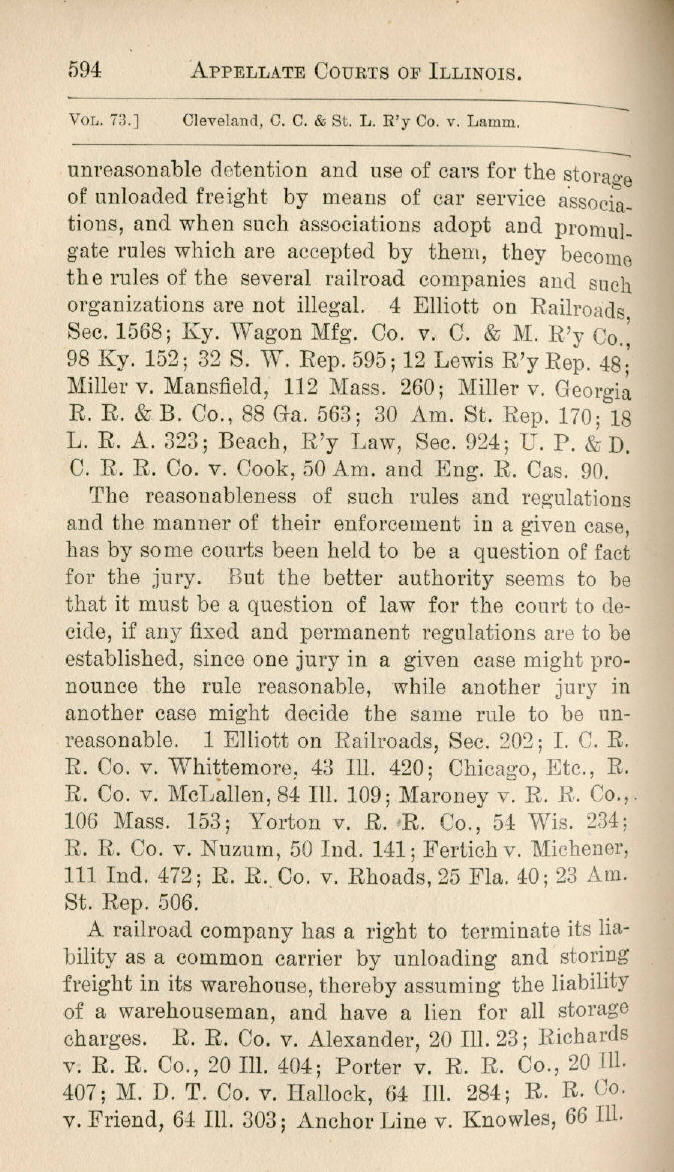 594 APPELLATE COURTS OF ILLINOIS.

VOL. 73.] Cleveland, C. C. & St. L. R'y Co. v. Lamm.

unreasonable detention and use of cars for the storage of unloaded freight by means of car service associations, and when such associations adopt and promulgate rules which are accepted by them, they become the rules of the several railroad companies and such organizations are not illegal. 4 Elliott on Railroads, Sec. 1568; Ky. Wagon Mfg. Co. v. C. & M. R'y Co., 98 Ky. 152; 32 S. W. Rep. 595; 12 Lewis R'y Rep. 48; Miller v. Mansfield, 112 Mass. 260; Miller v. Georgia R. R. & B. Co., 88 Ga. 563; 30 Am. St. Rep. 170; 18 L. R. A. 323; Beach, R'y Law, Sec. 924; U. P. & D. C. R. R. Co. v. Cook, 50 Am. and Eng. R. Cas. 90.

The reasonableness of such rules and regulations and the manner of their enforcement in a given case, has by some courts been held to be a question of fact for the jury. But the better authority seems to be that it must be a question of law for the court to decide, if any fixed and permanent regulations are to be established, since one jury in a given case might pronounce the rule reasonable, while another jury in another case might decide the same rule to be unreasonable. 1 Elliott on Railroads, Sec. 202; I. C. R. R. Co. v. Whittemore, 43 Ill. 420; Chicago, Etc., R. R. Co. v. McLallen, 84 Ill. 109; Maroney v. R. R. Co., 106 Mass. 153; Yorton v. R. R. Co., 54 Wis. 234; R. R. Co. v. Nuzum, 50 Ind. 141; Fertich v. Michener, 111 Ind. 472; R. R. Co. v. Rhoads, 25 Fla. 40; 23 Am. St. Rep. 506.

A railroad company has a right to terminate its liability as a common carrier by unloading and storing freight in its warehouse, thereby assuming the liability of a warehouseman, and have a lien for all storage charges. R. R. Co. v. Alexander, 20 Ill. 23; Richards v. R. R. Co., 20 Ill. 404; Porter v. R. R. Co., 20 Ill. 407; M. D. T. Co. v. Hallock, 64 Ill. 284; R. R. Co. v. Friend, 64 Ill. 303; Anchor Line v. Knowles, 66 Ill.